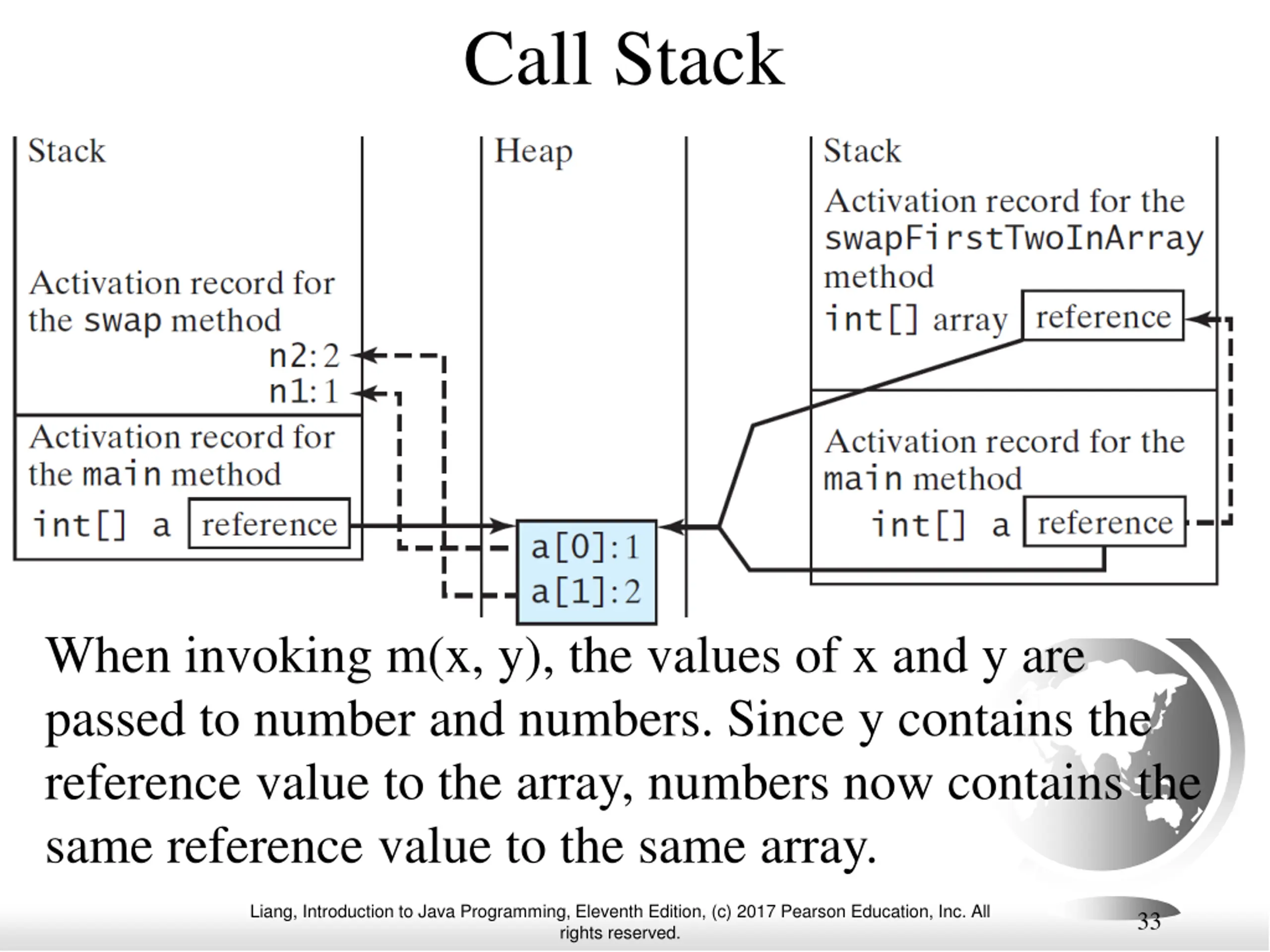 Call Stack

Stack

Activation record for the swap method

n2: 2

n1: 1

Activation record for the main method

int[] a reference

Heap

a[0]: 1

a[1]: 2

Stack

Activation record for the swapFirstTwoInArray method

int[] array reference

Activation record for the main method

int[] a reference

When invoking m(x, y), the values of x and y are passed to number and numbers. Since y contains the reference value to the array, numbers now contains the same reference value to the same array.

Liang, Introduction to Java Programming, Eleventh Edition, (c) 2017 Pearson Education, Inc. All rights reserved.

33